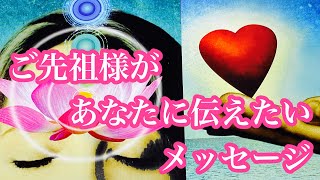 ご先祖様が
あなたに伝えたい
メッセージ